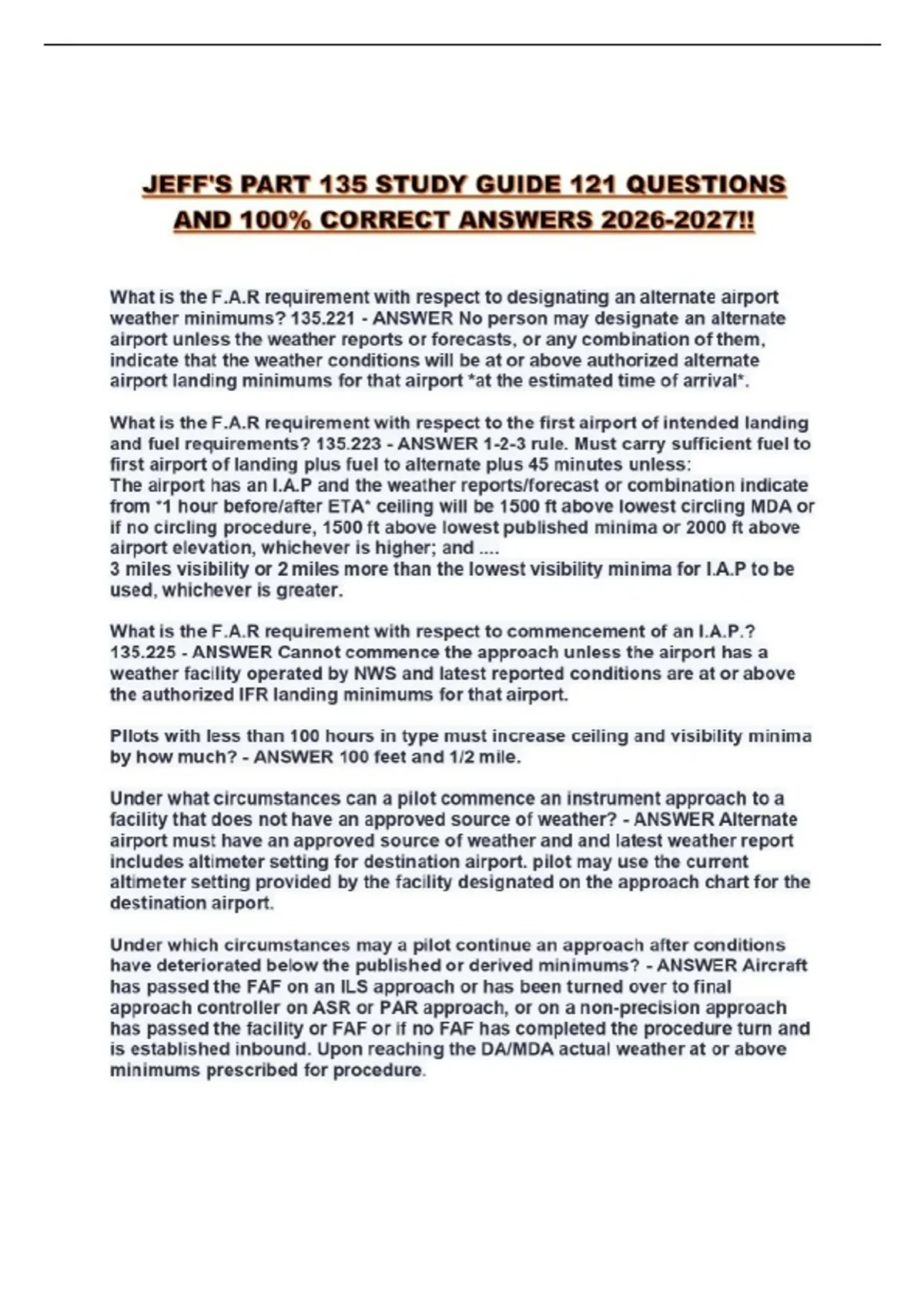 JEFF'S PART 135 STUDY GUIDE 121 QUESTIONS AND 100% CORRECT ANSWERS 2026-2027!!

What is the F.A.R requirement with respect to designating an alternate airport weather minimums? 135.221 - ANSWER No person may designate an alternate airport unless the weather reports or forecasts, or any combination of them, indicate that the weather conditions will be at or above authorized alternate airport landing minimums for that airport *at the estimated time of arrival*.

What is the F.A.R requirement with respect to the first airport of intended landing and fuel requirements? 135.223 - ANSWER 1-2-3 rule. Must carry sufficient fuel to first airport of landing plus fuel to alternate plus 45 minutes unless:
The airport has an I.A.P and the weather reports/forecast or combination indicate from *1 hour before/after ETA* ceiling will be 1500 ft above lowest circling MDA or if no circling procedure, 1500 ft above lowest published minima or 2000 ft above airport elevation, whichever is higher; and ....
3 miles visibility or 2 miles more than the lowest visibility minima for I.A.P to be used, whichever is greater.

What is the F.A.R requirement with respect to commencement of an I.A.P.? 135.225 - ANSWER Cannot commence the approach unless the airport has a weather facility operated by NWS and latest reported conditions are at or above the authorized IFR landing minimums for that airport.

Pilots with less than 100 hours in type must increase ceiling and visibility minima by how much? - ANSWER 100 feet and 1/2 mile.

Under what circumstances can a pilot commence an instrument approach to a facility that does not have an approved source of weather? - ANSWER Alternate airport must have an approved source of weather and and latest weather report includes altimeter setting for destination airport. pilot may use the current altimeter setting provided by the facility designated on the approach chart for the destination airport.

Under which circumstances may a pilot continue an approach after conditions have deteriorated below the published or derived minimums? - ANSWER Aircraft has passed the FAF on an ILS approach or has been turned over to final approach controller on ASR or PAR approach, or on a non-precision approach has passed the facility or FAF or if no FAF has completed the procedure turn and is established inbound. Upon reaching the DA/MDA actual weather at or above minimums prescribed for procedure.